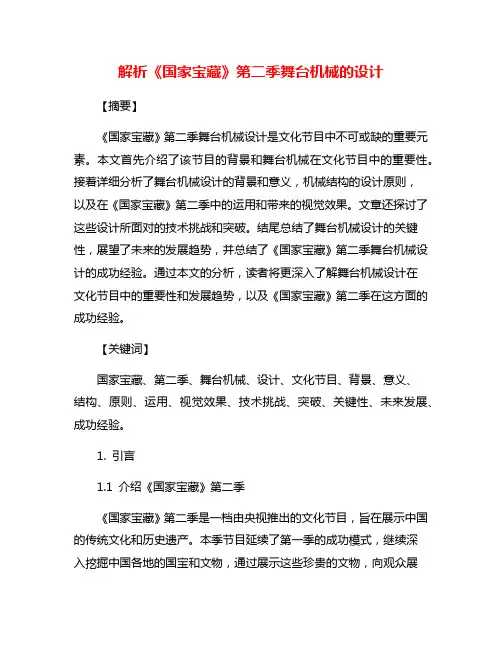 解析《国家宝藏》第二季舞台机械的设计

【摘要】

《国家宝藏》第二季舞台机械设计是文化节目中不可或缺的重要元素。本文首先介绍了该节目的背景和舞台机械在文化节目中的重要性。接着详细分析了舞台机械设计的背景和意义，机械结构的设计原则，以及在《国家宝藏》第二季中的运用和带来的视觉效果。文章还探讨了这些设计所面对的技术挑战和突破。结尾总结了舞台机械设计的关键性，展望了未来的发展趋势，并总结了《国家宝藏》第二季舞台机械设计的成功经验。通过本文的分析，读者将更深入了解舞台机械设计在文化节目中的重要性和发展趋势，以及《国家宝藏》第二季在这方面的成功经验。

【关键词】

国家宝藏、第二季、舞台机械、设计、文化节目、背景、意义、结构、原则、运用、视觉效果、技术挑战、突破、关键性、未来发展、成功经验。

1. 引言

1.1 介绍《国家宝藏》第二季

《国家宝藏》第二季是一档由央视推出的文化节目，旨在展示中国的传统文化和历史遗产。本季节目延续了第一季的成功模式，继续深入挖掘中国各地的国宝和文物，通过展示这些珍贵的文物，向观众展